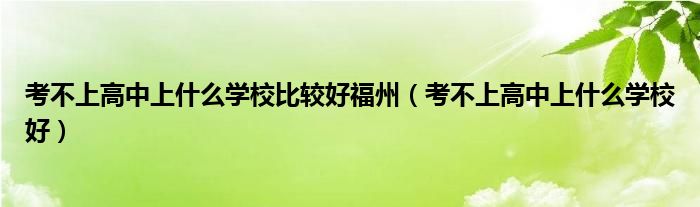 考不上高中上什么学校比较好福州（考不上高中上什么学校好）